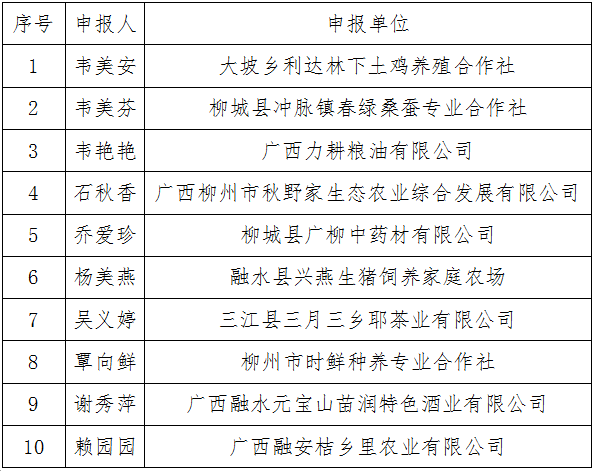 | 序号 | 申报人 | 申报单位 |
|---|---|---|
| 1 | 韦美安 | 大坡乡利达林下土鸡养殖合作社 |
| 2 | 韦美芬 | 柳城县冲脉镇春绿桑蚕专业合作社 |
| 3 | 韦艳艳 | 广西力耕粮油有限公司 |
| 4 | 石秋香 | 广西柳州市秋野家生态农业综合发展有限公司 |
| 5 | 乔爱珍 | 柳城县广柳中药材有限公司 |
| 6 | 杨美燕 | 融水县兴燕生猪饲养家庭农场 |
| 7 | 吴义婷 | 三江县三月三乡耶茶业有限公司 |
| 8 | 覃向鲜 | 柳州市时鲜种养专业合作社 |
| 9 | 谢秀萍 | 广西融水元宝山苗润特色酒业有限公司 |
| 10 | 赖园园 | 广西融安桔乡里农业有限公司 |